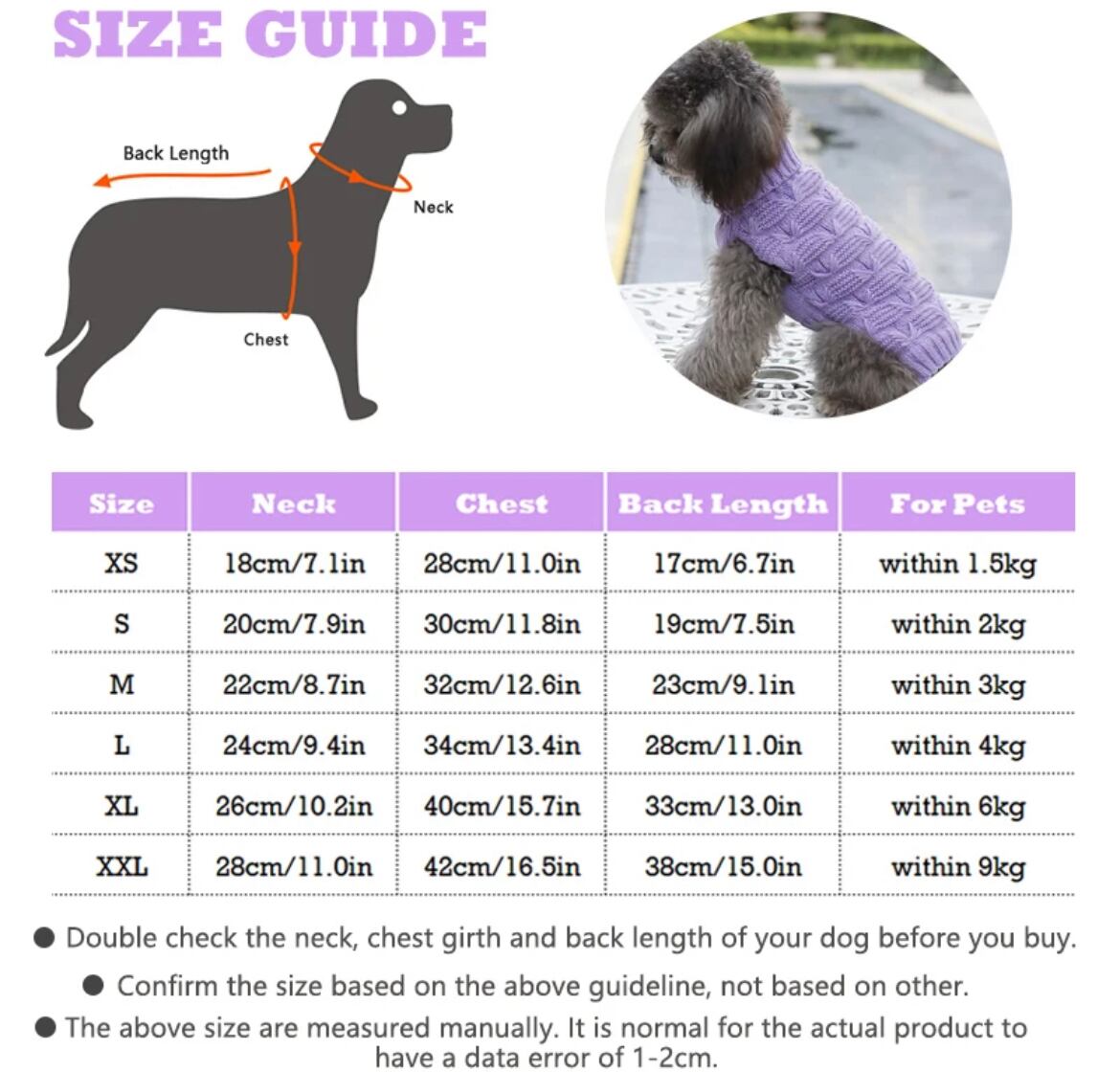 SIZE GUIDE

Back Length

Neck

Chest

| Size | Neck | Chest | Back Length | For Pets |
|---|---|---|---|---|
| XS | 18cm/7.1in | 28cm/11.0in | 17cm/6.7in | within 1.5kg |
| S | 20cm/7.9in | 30cm/11.8in | 19cm/7.5in | within 2kg |
| M | 22cm/8.7in | 32cm/12.6in | 23cm/9.1in | within 3kg |
| L | 24cm/9.4in | 34cm/13.4in | 28cm/11.0in | within 4kg |
| XL | 26cm/10.2in | 40cm/15.7in | 33cm/13.0in | within 6kg |
| XXL | 28cm/11.0in | 42cm/16.5in | 38cm/15.0in | within 9kg |

● Double check the neck, chest girth and back length of your dog before you buy.

● Confirm the size based on the above guideline, not based on other.

● The above size are measured manually. It is normal for the actual product to have a data error of 1-2cm.